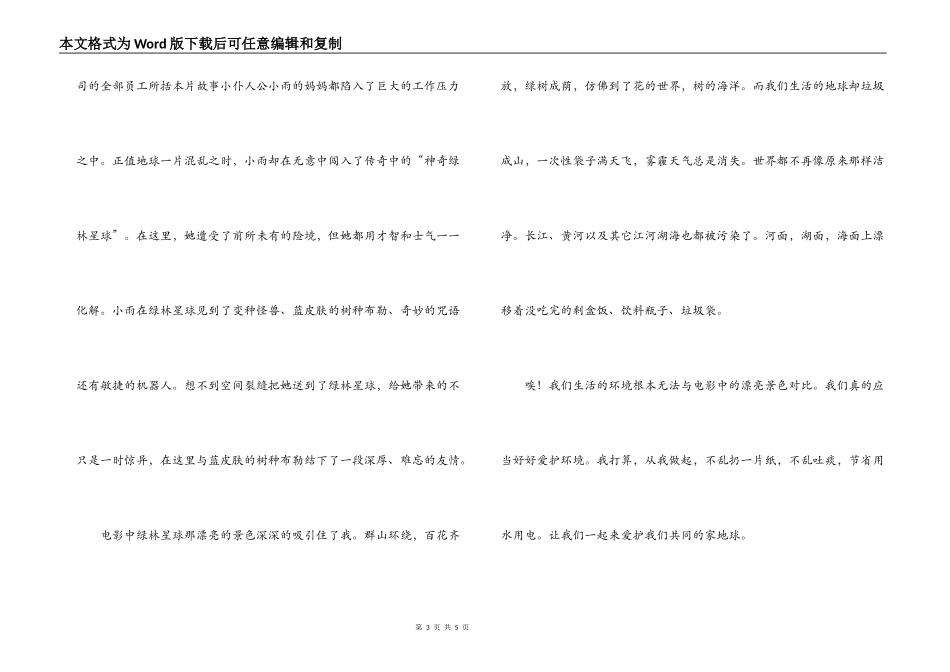 本文格式为Word版下载后可任意编辑和复制

司的全部员工所括本片故事小仆人公小雨的妈妈都陷入了巨大的工作压力之中。正值地球一片混乱之时，小雨却在无意中闯入了传奇中的“神奇绿林星球”。在这里，她遭受了前所未有的险境，但她都用才智和士气一一化解。小雨在绿林星球见到了变种怪兽、蓝皮肤的树种布勒、奇妙的咒语还有敏捷的机器人。想不到空间裂缝把她送到了绿林星球，给她带来的不只是一时惊异，在这里与蓝皮肤的树种布勒结下了一段深厚、难忘的友情。

电影中绿林星球那漂亮的景色深深的吸引住了我。群山环绕，百花齐放，绿树成荫，仿佛到了花的世界，树的海洋。而我们生活的地球却垃圾成山，一次性袋子满天飞，雾霾天气总是消失。世界都不再像原来那样洁净。长江、黄河以及其它江河湖海也都被污染了。河面，湖面，海面上漂移着没吃完的剩盒饭、饮料瓶子、垃圾袋。

唉！我们生活的环境根本无法与电影中的漂亮景色对比。我们真的应当好好爱护环境。我打算，从我做起，不乱扔一片纸，不乱吐痰，节省用水用电。让我们一起来爱护我们共同的家地球。

第 3 页 共 5 页